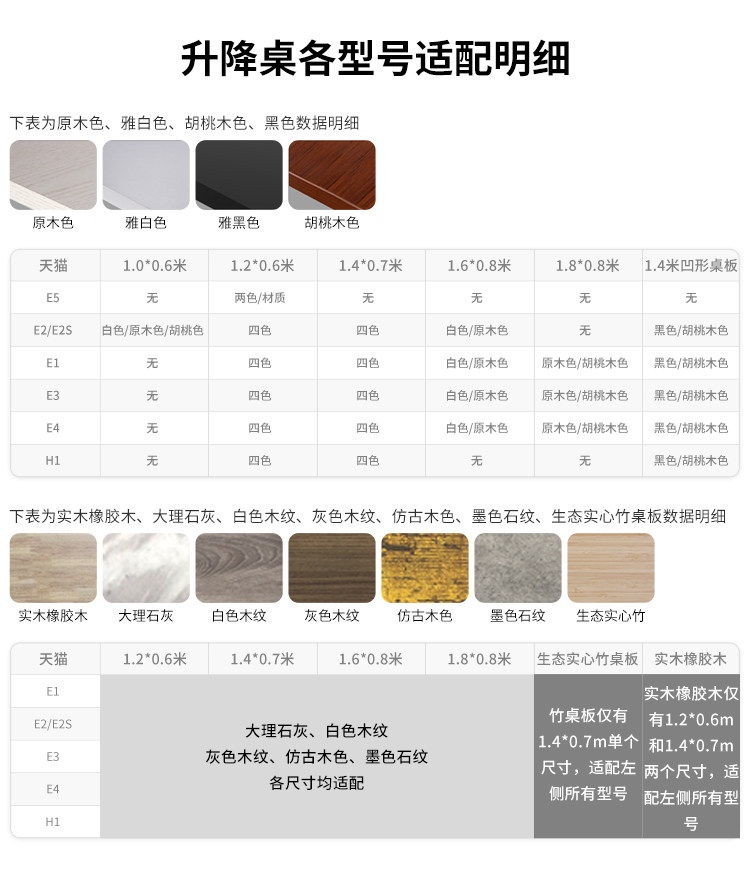 升降桌各型号适配明细

下表为原木色、雅白色、胡桃木色、黑色数据明细

原木色 雅白色 雅黑色 胡桃木色

| 天猫 | 1.0*0.6米 | 1.2*0.6米 | 1.4*0.7米 | 1.6*0.8米 | 1.8*0.8米 | 1.4米凹形桌板 |
|---|---|---|---|---|---|---|
| E5 | 无 | 两色/材质 | 无 | 无 | 无 | 无 |
| E2/E2S | 白色/原木色/胡桃色 | 四色 | 四色 | 白色/原木色 | 无 | 黑色/胡桃木色 |
| E1 | 无 | 四色 | 四色 | 白色/原木色 | 原木色/胡桃木色 | 黑色/胡桃木色 |
| E3 | 无 | 四色 | 四色 | 白色/原木色 | 原木色/胡桃木色 | 黑色/胡桃木色 |
| E4 | 无 | 四色 | 四色 | 白色/原木色 | 原木色/胡桃木色 | 黑色/胡桃木色 |
| H1 | 无 | 四色 | 四色 | 无 | 无 | 黑色/胡桃木色 |

下表为实木橡胶木、大理石灰、白色木纹、灰色木纹、仿古木色、墨色石纹、生态实心竹桌板数据明细

实木橡胶木 大理石灰 白色木纹 灰色木纹 仿古木色 墨色石纹 生态实心竹

| 天猫 | 1.2*0.6米 | 1.4*0.7米 | 1.6*0.8米 | 1.8*0.8米 | 生态实心竹桌板 | 实木橡胶木 |
|---|---|---|---|---|---|---|
| E1 | 大理石灰、白色木纹 灰色木纹、仿古木色、墨色石纹 各尺寸均适配 | | | | 竹桌板仅有1.4*0.7m单个尺寸，适配左侧所有型号 | 实木橡胶木仅有1.2*0.6m和1.4*0.7m两个尺寸，适配左侧所有型号 |
| E2/E2S | | | | | | |
| E3 | | | | | | |
| E4 | | | | | | |
| H1 | | | | | | |